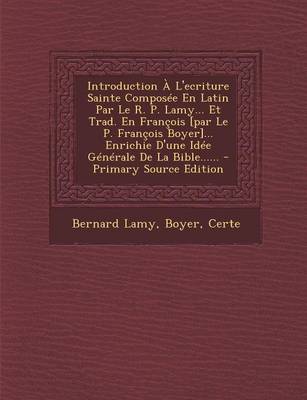 Introduction À L'ecriture Sainte Composée En Latin Par Le R. P. Lamy... Et Trad. En François [par Le P. François Boyer]... Enrichie D'une Idée Générale De La Bible...... - Primary Source Edition

Bernard Lamy, Boyer, Certe